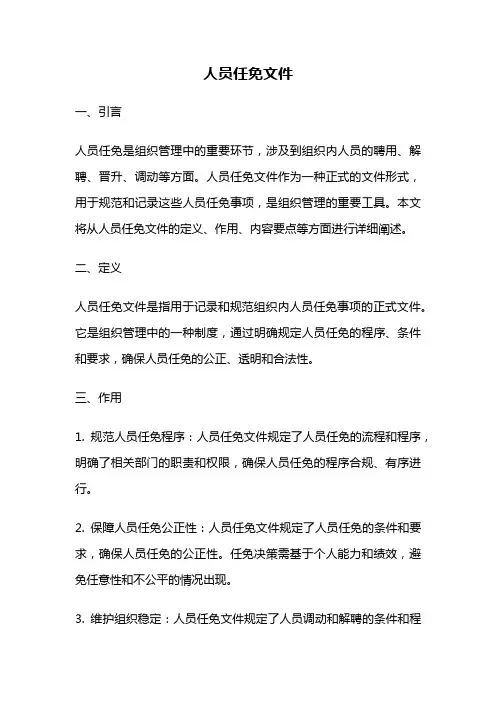 人员任免文件

一、引言

人员任免是组织管理中的重要环节，涉及到组织内人员的聘用、解聘、晋升、调动等方面。人员任免文件作为一种正式的文件形式，用于规范和记录这些人员任免事项，是组织管理的重要工具。本文将从人员任免文件的定义、作用、内容要点等方面进行详细阐述。

二、定义

人员任免文件是指用于记录和规范组织内人员任免事项的正式文件。它是组织管理中的一种制度，通过明确规定人员任免的程序、条件和要求，确保人员任免的公正、透明和合法性。

三、作用

1. 规范人员任免程序：人员任免文件规定了人员任免的流程和程序，明确了相关部门的职责和权限，确保人员任免的程序合规、有序进行。

2. 保障人员任免公正性：人员任免文件规定了人员任免的条件和要求，确保人员任免的公正性。任免决策需基于个人能力和绩效，避免任意性和不公平的情况出现。

3. 维护组织稳定：人员任免文件规定了人员调动和解聘的条件和程